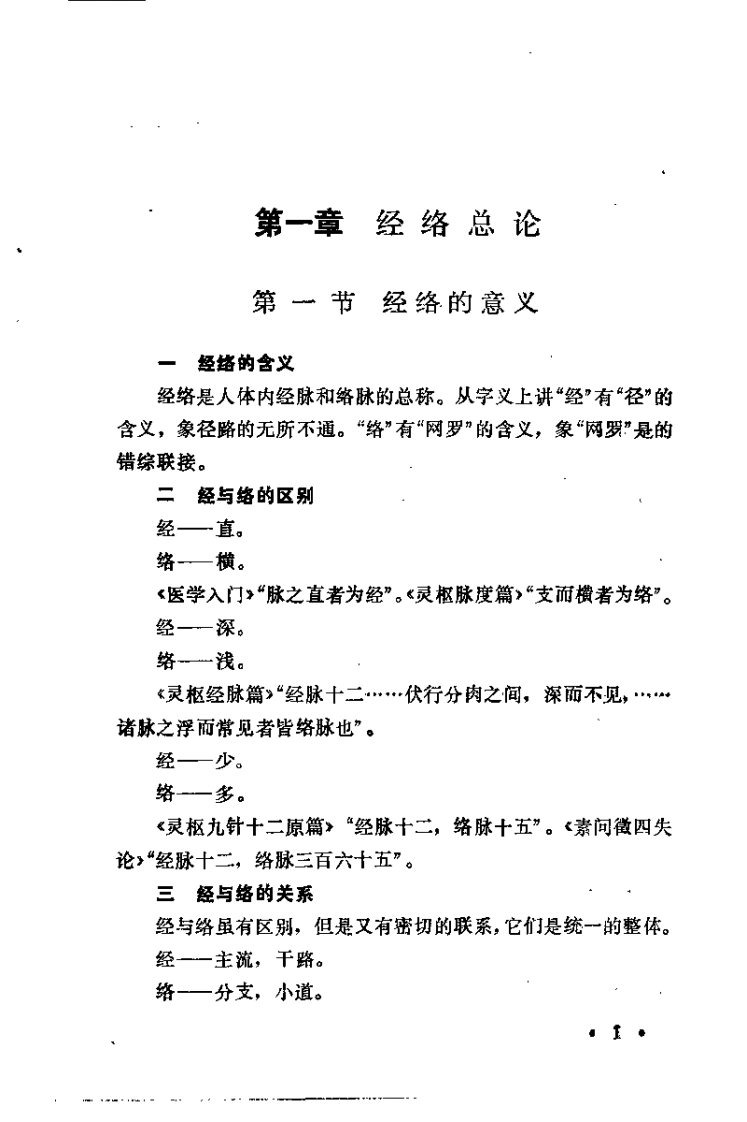 第一章 经络总论

第一节 经络的意义

一 经络的含义

经络是人体内经脉和络脉的总称。从字义上讲“经”有“径”的含义，象径路的无所不通。“络”有“网罗”的含义，象“网罗”是的错综联接。

二 经与络的区别

经——直。

络——横。

《医学入门》“脉之直者为经”。《灵枢脉度篇》“支而横者为络”。

经——深。

络——浅。

《灵枢经脉篇》“经脉十二……伏行分肉之间，深而不见，……诸脉之浮而常见者皆络脉也”。

经——少。

络——多。

《灵枢九针十二原篇》“经脉十二，络脉十五”。《素问徵四失论》“经脉十二，络脉三百六十五”。

三 经与络的关系

经与络虽有区别，但是又有密切的联系，它们是统一的整体。

经——主流，干路。

络——分支，小道。

• 1 •